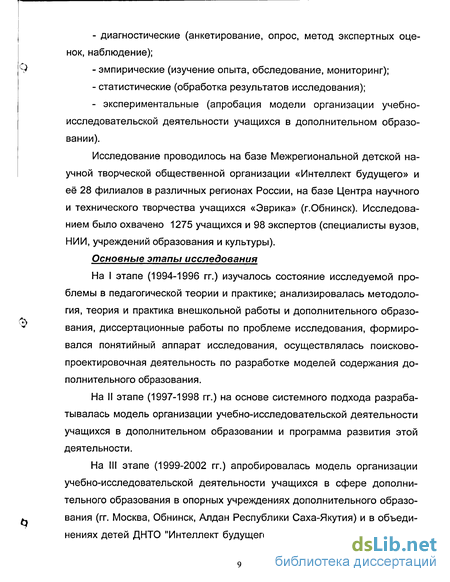 - диагностические (анкетирование, опрос, метод экспертных оценок, наблюдение);

- эмпирические (изучение опыта, обследование, мониторинг);

- статистические (обработка результатов исследования);

- экспериментальные (апробация модели организации учебно-исследовательской деятельности учащихся в дополнительном образовании).

Исследование проводилось на базе Межрегиональной детской научной творческой общественной организации «Интеллект будущего» и её 28 филиалов в различных регионах России, на базе Центра научного и технического творчества учащихся «Эврика» (г.Обнинск). Исследованием было охвачено 1275 учащихся и 98 экспертов (специалисты вузов, НИИ, учреждений образования и культуры).

Основные этапы исследования

На I этапе (1994-1996 гг.) изучалось состояние исследуемой проблемы в педагогической теории и практике; анализировалась методология, теория и практика внешкольной работы и дополнительного образования, диссертационные работы по проблеме исследования, формировался понятийный аппарат исследования, осуществлялась поисково-проектировочная деятельность по разработке моделей содержания дополнительного образования.

На II этапе (1997-1998 гг.) на основе системного подхода разрабатывалась модель организации учебно-исследовательской деятельности учащихся в дополнительном образовании и программа развития этой деятельности.

На III этапе (1999-2002 гг.) апробировалась модель организации учебно-исследовательской деятельности учащихся в сфере дополнительного образования в опорных учреждениях дополнительного образования (гг. Москва, Обнинск, Алдан Республики Саха-Якутия) и в объединениях детей ДНТО "Интеллект будущего

9

dsLib.net
библиотека диссертаций